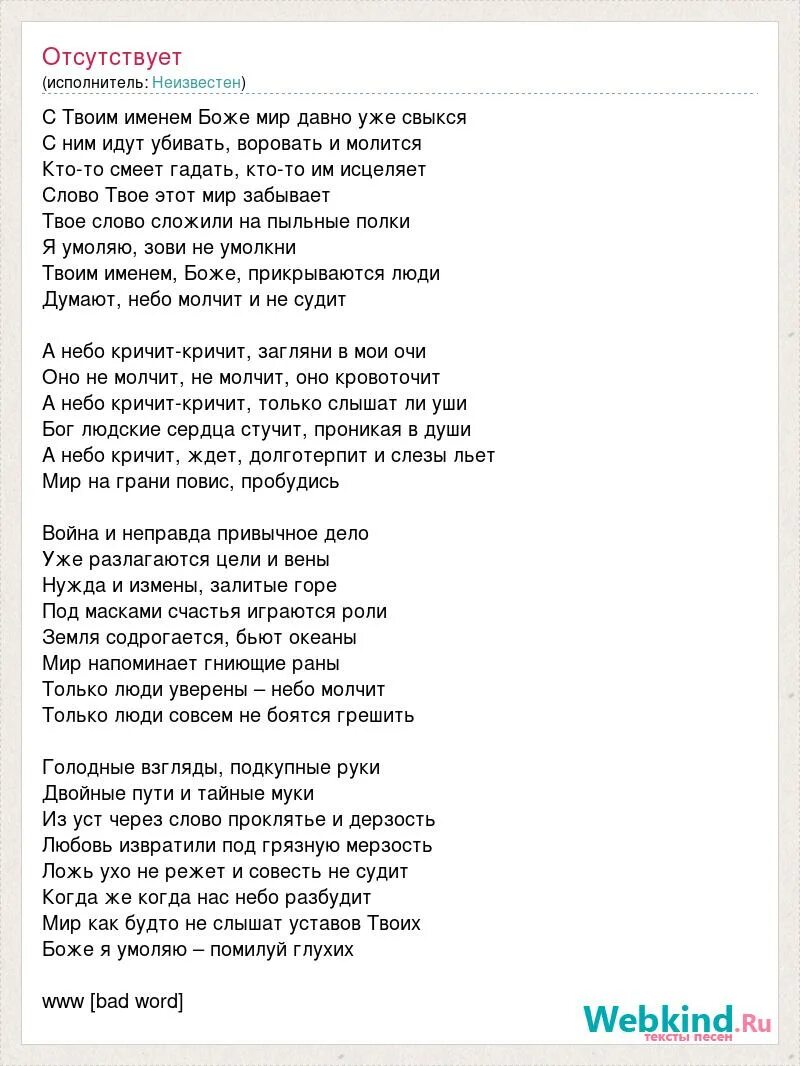 Отсутствует
(исполнитель: Неизвестен)

С Твоим именем Боже мир давно уже свыкся
С ним идут убивать, воровать и молится
Кто-то смеет гадать, кто-то им исцеляет
Слово Твое этот мир забывает
Твое слово сложили на пыльные полки
Я умоляю, зови не умолкни
Твоим именем, Боже, прикрываются люди
Думают, небо молчит и не судит

А небо кричит-кричит, загляни в мои очи
Оно не молчит, не молчит, оно кровоточит
А небо кричит-кричит, только слышат ли уши
Бог людские сердца стучит, проникая в души
А небо кричит, ждет, долготерпит и слезы льет
Мир на грани повис, пробудись

Война и неправда привычное дело
Уже разлагаются цели и вены
Нужда и измены, залитые горе
Под масками счастья играются роли
Земля содрогается, бьют океаны
Мир напоминает гниющие раны
Только люди уверены – небо молчит
Только люди совсем не боятся грешить

Голодные взгляды, подкупные руки
Двойные пути и тайные муки
Из уст через слово проклятье и дерзость
Любовь извратили под грязную мерзость
Ложь ухо не режет и совесть не судит
Когда же когда нас небо разбудит
Мир как будто не слышат уставов Твоих
Боже я умоляю – помилуй глухих

www [bad word]

Webkind.Ru
тексты песен